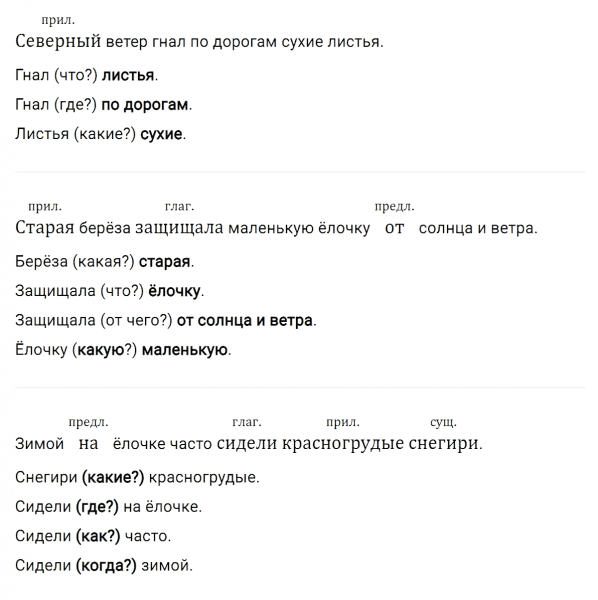 прил.
Северный ветер гнал по дорогам сухие листья.

Гнал (что?) листья.

Гнал (где?) по дорогам.

Листья (какие?) сухие.

прил. глаг. предл.
Старая берёза защищала маленькую ёлочку от солнца и ветра.

Берёза (какая?) старая.

Защищала (что?) ёлочку.

Защищала (от чего?) от солнца и ветра.

Ёлочку (какую?) маленькую.

предл. глаг. прил. сущ.
Зимой на ёлочке часто сидели красногрудые снегири.

Снегири (какие?) красногрудые.

Сидели (где?) на ёлочке.

Сидели (как?) часто.

Сидели (когда?) зимой.